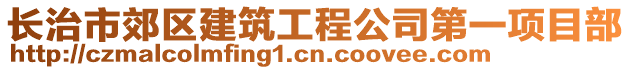 长治市郊区建筑工程公司第一项目部
http://czmalcolmfing1.cn.coovee.com